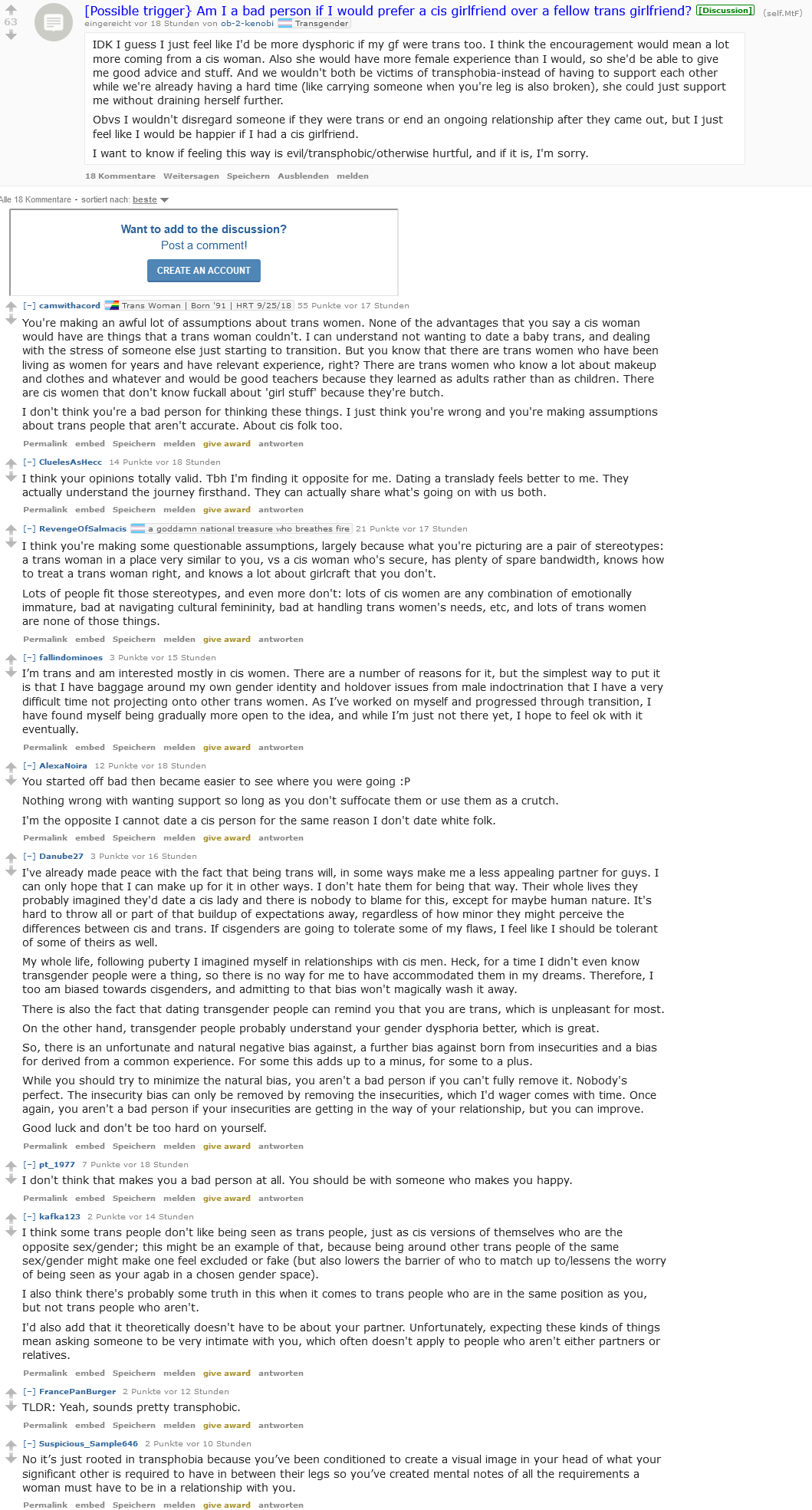 63

[Possible trigger} Am I a bad person if I would prefer a cis girlfriend over a fellow trans girlfriend? [Discussion] (self.MtF)

eingereicht vor 18 Stunden von ob-2-kenobi Transgender

IDK I guess I just feel like I'd be more dysphoric if my gf were trans too. I think the encouragement would mean a lot more coming from a cis woman. Also she would have more female experience than I would, so she'd be able to give me good advice and stuff. And we wouldn't both be victims of transphobia-instead of having to support each other while we're already having a hard time (like carrying someone when you're leg is also broken), she could just support me without draining herself further.

Obvs I wouldn't disregard someone if they were trans or end an ongoing relationship after they came out, but I just feel like I would be happier if I had a cis girlfriend.

I want to know if feeling this way is evil/transphobic/otherwise hurtful, and if it is, I'm sorry.

18 Kommentare Weitersagen Speichern Ausblenden melden

Alle 18 Kommentare - sortiert nach: beste

Want to add to the discussion?
Post a comment!
CREATE AN ACCOUNT

[–] camwithacord Trans Woman | Born '91 | HRT 9/25/18 55 Punkte vor 17 Stunden

You're making an awful lot of assumptions about trans women. None of the advantages that you say a cis woman would have are things that a trans woman couldn't. I can understand not wanting to date a baby trans, and dealing with the stress of someone else just starting to transition. But you know that there are trans women who have been living as women for years and have relevant experience, right? There are trans women who know a lot about makeup and clothes and whatever and would be good teachers because they learned as adults rather than as children. There are cis women that don't know fuckall about 'girl stuff' because they're butch.

I don't think you're a bad person for thinking these things. I just think you're wrong and you're making assumptions about trans people that aren't accurate. About cis folk too.

Permalink embed Speichern melden give award antworten

[–] CluelesAsHecc 14 Punkte vor 18 Stunden

I think your opinions totally valid. Tbh I'm finding it opposite for me. Dating a translady feels better to me. They actually understand the journey firsthand. They can actually share what's going on with us both.

Permalink embed Speichern melden give award antworten

[–] RevengeOfSalmacis a goddamn national treasure who breathes fire 21 Punkte vor 17 Stunden

I think you're making some questionable assumptions, largely because what you're picturing are a pair of stereotypes: a trans woman in a place very similar to you, vs a cis woman who's secure, has plenty of spare bandwidth, knows how to treat a trans woman right, and knows a lot about girlcraft that you don't.

Lots of people fit those stereotypes, and even more don't: lots of cis women are any combination of emotionally immature, bad at navigating cultural femininity, bad at handling trans women's needs, etc, and lots of trans women are none of those things.

Permalink embed Speichern melden give award antworten

[–] fallindominoes 3 Punkte vor 15 Stunden

I'm trans and am interested mostly in cis women. There are a number of reasons for it, but the simplest way to put it is that I have baggage around my own gender identity and holdover issues from male indoctrination that I have a very difficult time not projecting onto other trans women. As I've worked on myself and progressed through transition, I have found myself being gradually more open to the idea, and while I'm just not there yet, I hope to feel ok with it eventually.

Permalink embed Speichern melden give award antworten

[–] AlexaNoira 12 Punkte vor 18 Stunden

You started off bad then became easier to see where you were going :P

Nothing wrong with wanting support so long as you don't suffocate them or use them as a crutch.

I'm the opposite I cannot date a cis person for the same reason I don't date white folk.

Permalink embed Speichern melden give award antworten

[–] Danube27 3 Punkte vor 16 Stunden

I've already made peace with the fact that being trans will, in some ways make me a less appealing partner for guys. I can only hope that I can make up for it in other ways. I don't hate them for being that way. Their whole lives they probably imagined they'd date a cis lady and there is nobody to blame for this, except for maybe human nature. It's hard to throw all or part of that buildup of expectations away, regardless of how minor they might perceive the differences between cis and trans. If cisgenders are going to tolerate some of my flaws, I feel like I should be tolerant of some of theirs as well.

My whole life, following puberty I imagined myself in relationships with cis men. Heck, for a time I didn't even know transgender people were a thing, so there is no way for me to have accommodated them in my dreams. Therefore, I too am biased towards cisgenders, and admitting to that bias won't magically wash it away.

There is also the fact that dating transgender people can remind you that you are trans, which is unpleasant for most.

On the other hand, transgender people probably understand your gender dysphoria better, which is great.

So, there is an unfortunate and natural negative bias against, a further bias against born from insecurities and a bias for derived from a common experience. For some this adds up to a minus, for some to a plus.

While you should try to minimize the natural bias, you aren't a bad person if you can't fully remove it. Nobody's perfect. The insecurity bias can only be removed by removing the insecurities, which I'd wager comes with time. Once again, you aren't a bad person if your insecurities are getting in the way of your relationship, but you can improve.

Good luck and don't be too hard on yourself.

Permalink embed Speichern melden give award antworten

[–] pt_1977 7 Punkte vor 18 Stunden

I don't think that makes you a bad person at all. You should be with someone who makes you happy.

Permalink embed Speichern melden give award antworten

[–] kafka123 2 Punkte vor 14 Stunden

I think some trans people don't like being seen as trans people, just as cis versions of themselves who are the opposite sex/gender; this might be an example of that, because being around other trans people of the same sex/gender might make one feel excluded or fake (but also lowers the barrier of who to match up to/lessens the worry of being seen as your agab in a chosen gender space).

I also think there's probably some truth in this when it comes to trans people who are in the same position as you, but not trans people who aren't.

I'd also add that it theoretically doesn't have to be about your partner. Unfortunately, expecting these kinds of things mean asking someone to be very intimate with you, which often doesn't apply to people who aren't either partners or relatives.

Permalink embed Speichern melden give award antworten

[–] FrancePanBurger 2 Punkte vor 12 Stunden

TLDR: Yeah, sounds pretty transphobic.

Permalink embed Speichern melden give award antworten

[–] Suspicious_Sample646 2 Punkte vor 10 Stunden

No it's just rooted in transphobia because you've been conditioned to create a visual image in your head of what your significant other is required to have in between their legs so you've created mental notes of all the requirements a woman must have to be in a relationship with you.

Permalink embed Speichern melden give award antworten